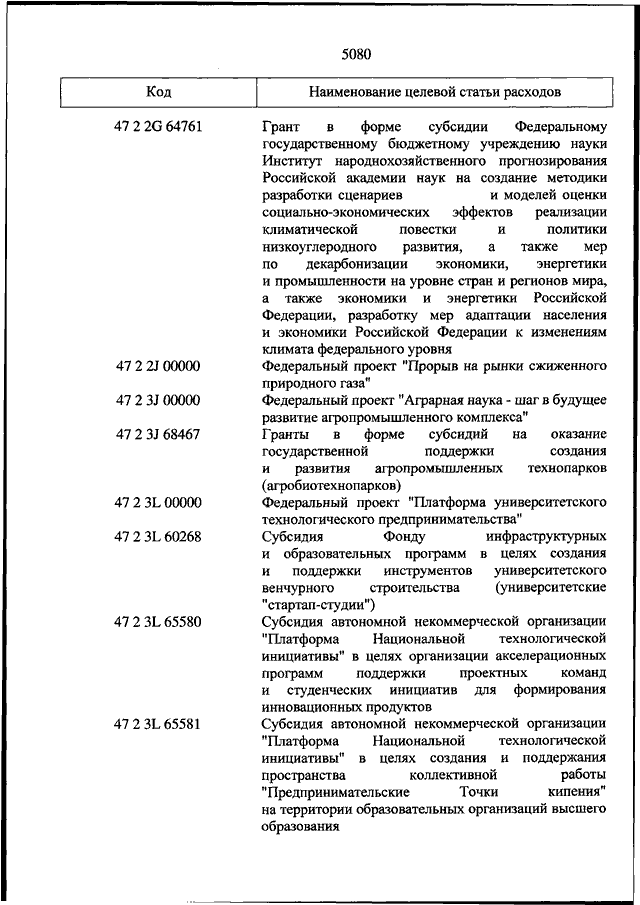 5080

| Код | Наименование целевой статьи расходов |
|---|---|
| 47 2 2G 64761 | Грант в форме субсидии Федеральному государственному бюджетному учреждению науки Институт народнохозяйственного прогнозирования Российской академии наук на создание методики разработки сценариев и моделей оценки социально-экономических эффектов реализации климатической повестки и политики низкоуглеродного развития, а также мер по декарбонизации экономики, энергетики и промышленности на уровне стран и регионов мира, а также экономики и энергетики Российской Федерации, разработку мер адаптации населения и экономики Российской Федерации к изменениям климата федерального уровня |
| 47 2 2J 00000 | Федеральный проект "Прорыв на рынки сжиженного природного газа" |
| 47 2 3J 00000 | Федеральный проект "Аграрная наука - шаг в будущее развитие агропромышленного комплекса" |
| 47 2 3J 68467 | Гранты в форме субсидий на оказание государственной поддержки создания и развития агропромышленных технопарков (агробиотехнопарков) |
| 47 2 3L 00000 | Федеральный проект "Платформа университетского технологического предпринимательства" |
| 47 2 3L 60268 | Субсидия Фонду инфраструктурных и образовательных программ в целях создания и поддержки инструментов университетского венчурного строительства (университетские "стартап-студии") |
| 47 2 3L 65580 | Субсидия автономной некоммерческой организации "Платформа Национальной технологической инициативы" в целях организации акселерационных программ поддержки проектных команд и студенческих инициатив для формирования инновационных продуктов |
| 47 2 3L 65581 | Субсидия автономной некоммерческой организации "Платформа Национальной технологической инициативы" в целях создания и поддержания пространства коллективной работы "Предпринимательские Точки кипения" на территории образовательных организаций высшего образования |